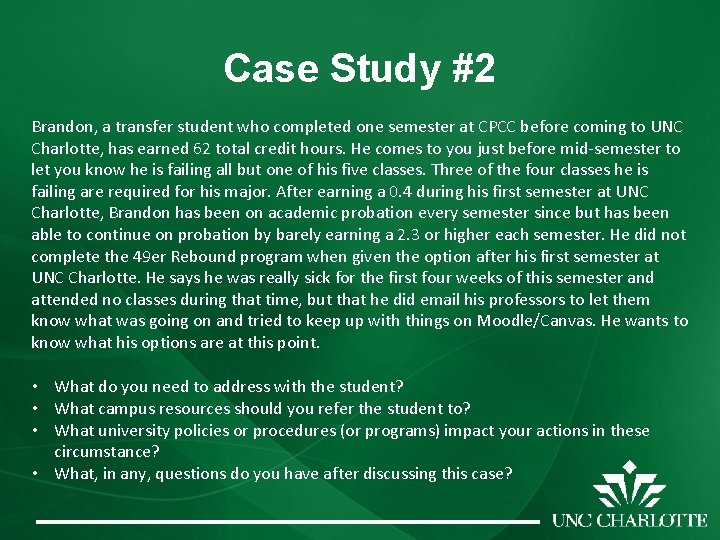 Case Study #2

Brandon, a transfer student who completed one semester at CPCC before coming to UNC Charlotte, has earned 62 total credit hours. He comes to you just before mid-semester to let you know he is failing all but one of his five classes. Three of the four classes he is failing are required for his major. After earning a 0.4 during his first semester at UNC Charlotte, Brandon has been on academic probation every semester since but has been able to continue on probation by barely earning a 2.3 or higher each semester. He did not complete the 49er Rebound program when given the option after his first semester at UNC Charlotte. He says he was really sick for the first four weeks of this semester and attended no classes during that time, but that he did email his professors to let them know what was going on and tried to keep up with things on Moodle/Canvas. He wants to know what his options are at this point.

• What do you need to address with the student?
• What campus resources should you refer the student to?
• What university policies or procedures (or programs) impact your actions in these circumstance?
• What, in any, questions do you have after discussing this case?

UNC CHARLOTTE